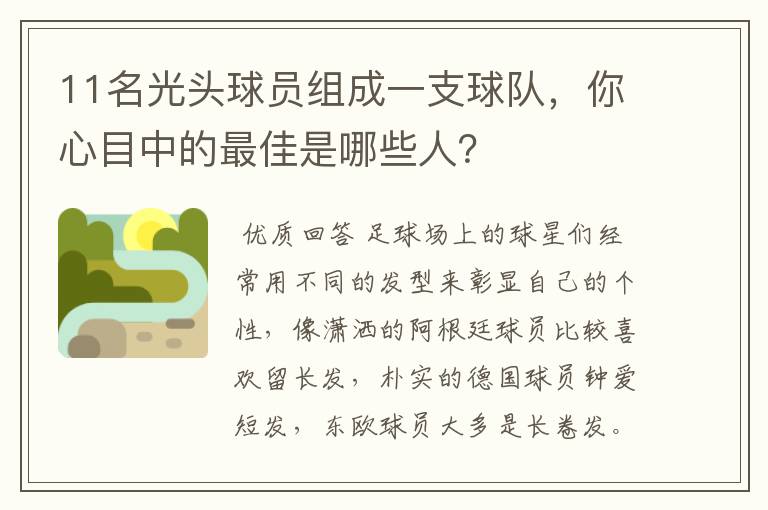 11名光头球员组成一支球队，你心目中的最佳是哪些人?

优质回答 足球场上的球星们经常用不同的发型来彰显自己的个性，像潇洒的阿根廷球员比较喜欢留长发，朴实的德国球员钟爱短发，东欧球员大多是长卷发。